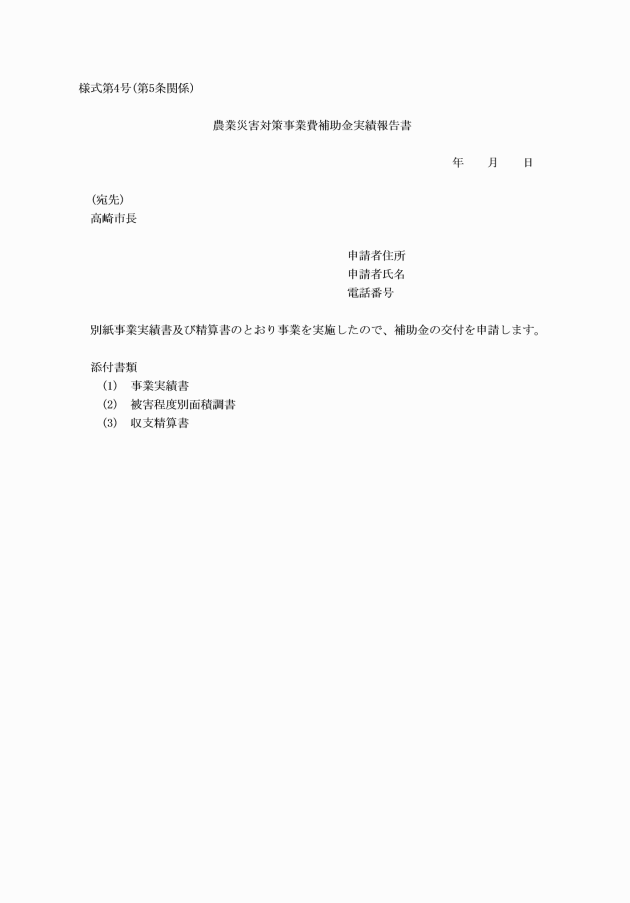 様式第4号(第5条関係)

農業災害対策事業費補助金実績報告書

年 月 日

(宛先)
高崎市長

申請者住所
申請者氏名
電話番号

別紙事業実績書及び精算書のとおり事業を実施したので、補助金の交付を申請します。

添付書類
(1) 事業実績書
(2) 被害程度別面積調書
(3) 収支精算書